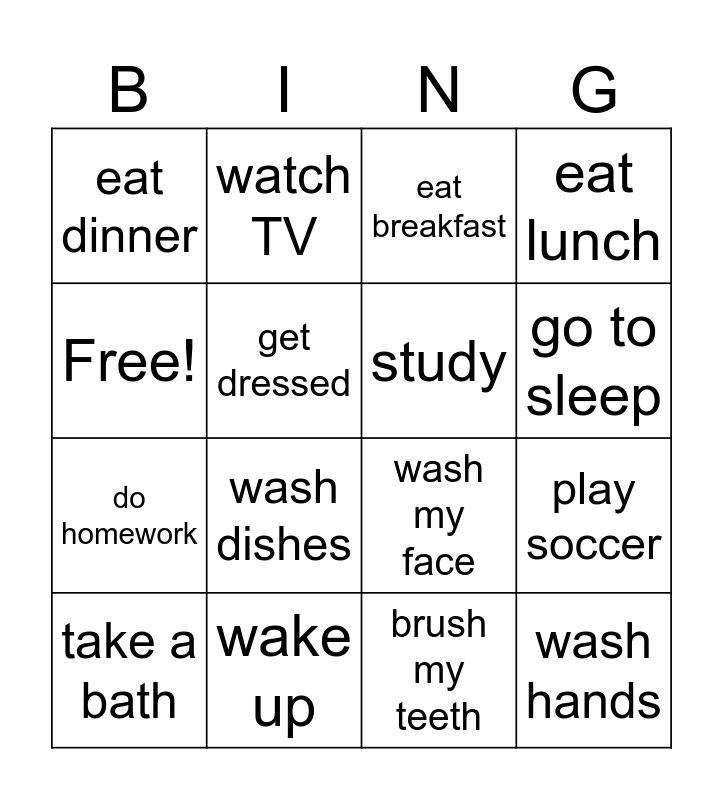 | B | I | N | G |
|---|---|---|---|
| eat dinner | watch TV | eat breakfast | eat lunch |
| Free! | get dressed | study | go to sleep |
| do homework | wash dishes | wash my face | play soccer |
| take a bath | wake up | brush my teeth | wash hands |